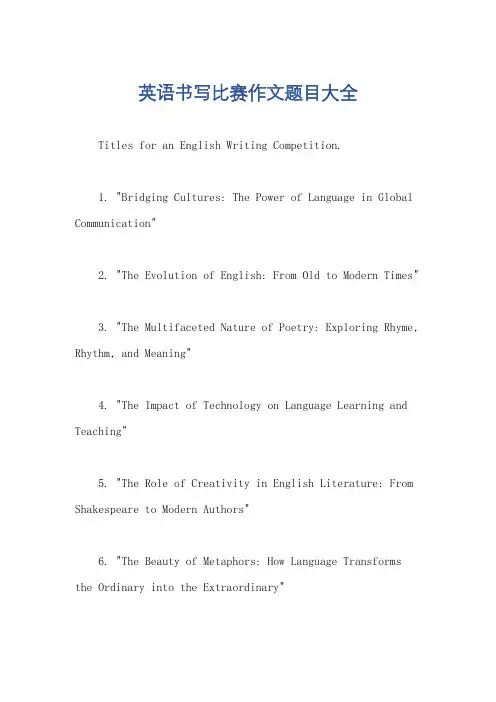 英语书写比赛作文题目大全

Titles for an English Writing Competition.

1. "Bridging Cultures: The Power of Language in Global Communication"

2. "The Evolution of English: From Old to Modern Times"

3. "The Multifaceted Nature of Poetry: Exploring Rhyme, Rhythm, and Meaning"

4. "The Impact of Technology on Language Learning and Teaching"

5. "The Role of Creativity in English Literature: From Shakespeare to Modern Authors"

6. "The Beauty of Metaphors: How Language Transforms the Ordinary into the Extraordinary"